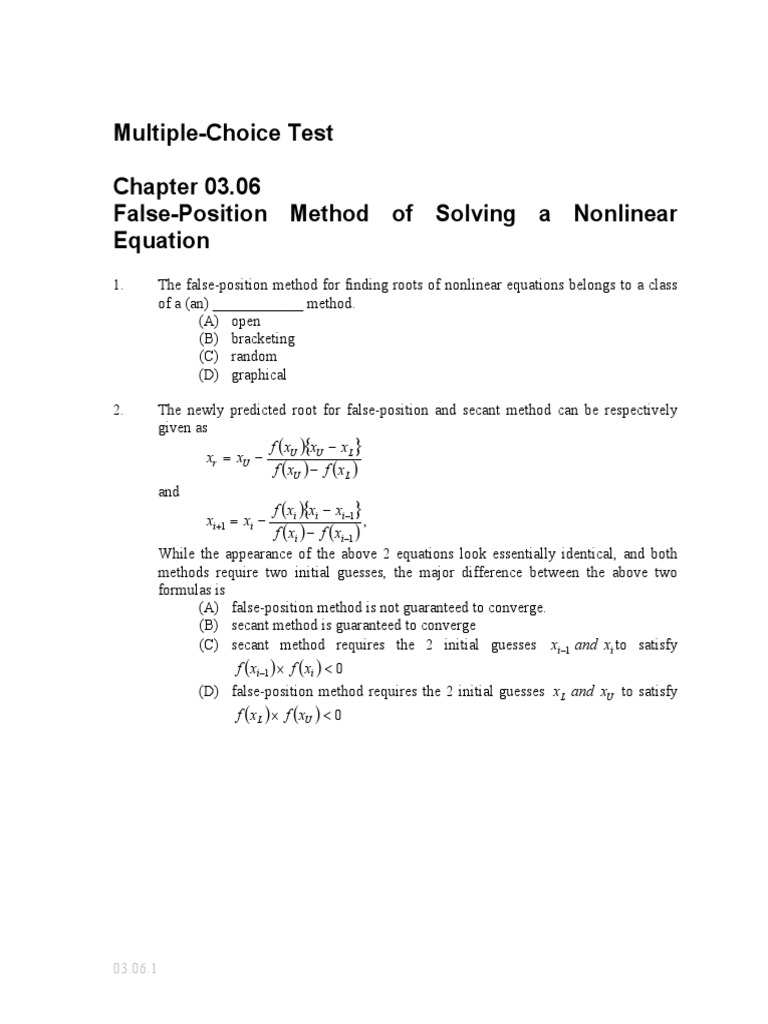 Multiple-Choice Test

Chapter 03.06
False-Position Method of Solving a Nonlinear Equation

1. The false-position method for finding roots of nonlinear equations belongs to a class of a (an) ____________ method.
(A) open
(B) bracketing
(C) random
(D) graphical

2. The newly predicted root for false-position and secant method can be respectively given as
$x_r = x_U - \frac{f(x_U)\{x_U - x_L\}}{f(x_U) - f(x_L)}$
and
$x_{i+1} = x_i - \frac{f(x_i)\{x_i - x_{i-1}\}}{f(x_i) - f(x_{i-1})}$,
While the appearance of the above 2 equations look essentially identical, and both methods require two initial guesses, the major difference between the above two formulas is
(A) false-position method is not guaranteed to converge.
(B) secant method is guaranteed to converge
(C) secant method requires the 2 initial guesses $x_{i-1}$ and $x_i$ to satisfy $f(x_{i-1}) \times f(x_i) < 0$
(D) false-position method requires the 2 initial guesses $x_L$ and $x_U$ to satisfy $f(x_L) \times f(x_U) < 0$

03.06.1